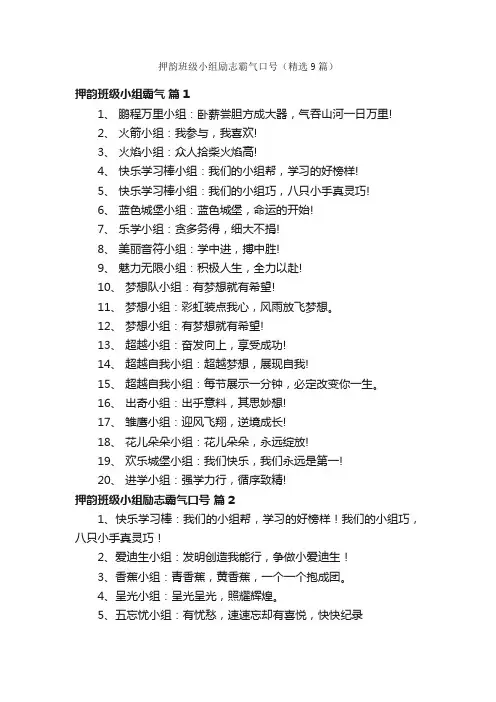 押韵班级小组励志霸气口号（精选9篇）

押韵班级小组霸气 篇1

1、 鹏程万里小组：卧薪尝胆方成大器，气吞山河一日万里!
2、 火箭小组：我参与，我喜欢!
3、 火焰小组：众人拾柴火焰高!
4、 快乐学习棒小组：我们的小组帮，学习的好榜样!
5、 快乐学习棒小组：我们的小组巧，八只小手真灵巧!
6、 蓝色城堡小组：蓝色城堡，命运的开始!
7、 乐学小组：贪多务得，细大不捐!
8、 美丽音符小组：学中进，搏中胜!
9、 魅力无限小组：积极人生，全力以赴!
10、 梦想队小组：有梦想就有希望!
11、 梦想小组：彩虹装点我心，风雨放飞梦想。
12、 梦想小组：有梦想就有希望!
13、 超越小组：奋发向上，享受成功!
14、 超越自我小组：超越梦想，展现自我!
15、 超越自我小组：每节展示一分钟，必定改变你一生。
16、 出奇小组：出乎意料，其思妙想!
17、 雏鹰小组：迎风飞翔，逆境成长!
18、 花儿朵朵小组：花儿朵朵，永远绽放!
19、 欢乐城堡小组：我们快乐，我们永远是第一!
20、 进学小组：强学力行，循序致精!

押韵班级小组励志霸气口号 篇2

1、快乐学习棒：我们的小组帮，学习的好榜样！我们的小组巧，八只小手真灵巧！
2、爱迪生小组：发明创造我能行，争做小爱迪生！
3、香蕉小组：青香蕉，黄香蕉，一个一个抱成团。
4、呈光小组：呈光呈光，照耀辉煌。
5、五忘忧小组：有忧愁，速速忘却有喜悦，快快纪录